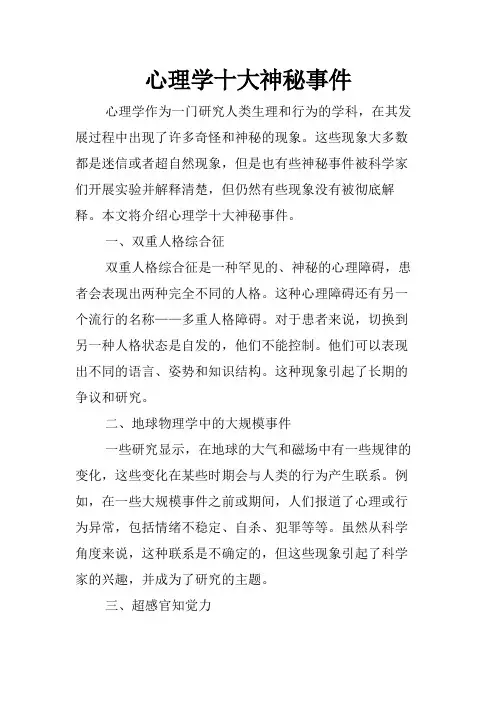 心理学十大神秘事件

心理学作为一门研究人类生理和行为的学科，在其发展过程中出现了许多奇怪和神秘的现象。这些现象大多数都是迷信或者超自然现象，但是也有些神秘事件被科学家们开展实验并解释清楚，但仍然有些现象没有被彻底解释。本文将介绍心理学十大神秘事件。

一、双重人格综合征

双重人格综合征是一种罕见的、神秘的心理障碍，患者会表现出两种完全不同的人格。这种心理障碍还有另一个流行的名称——多重人格障碍。对于患者来说，切换到另一种人格状态是自发的，他们不能控制。他们可以表现出不同的语言、姿势和知识结构。这种现象引起了长期的争议和研究。

二、地球物理学中的大规模事件

一些研究显示，在地球的大气和磁场中有一些规律的变化，这些变化在某些时期会与人类的行为产生联系。例如，在一些大规模事件之前或期间，人们报道了心理或行为异常，包括情绪不稳定、自杀、犯罪等等。虽然从科学角度来说，这种联系是不确定的，但这些现象引起了科学家的兴趣，并成为了研究的主题。

三、超感官知觉力